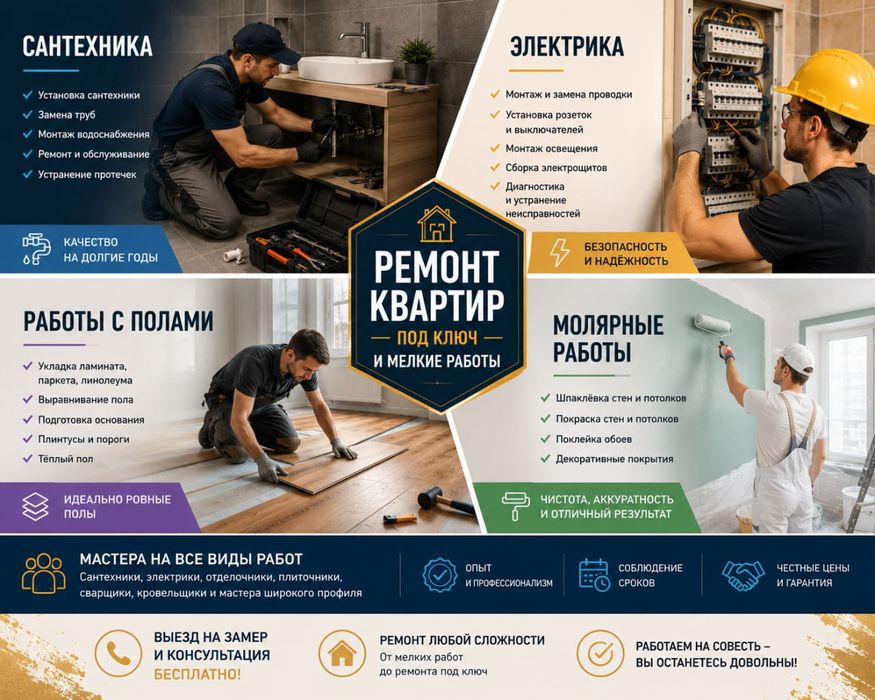 САНТЕХНИКА

Установка сантехники
Замена труб
Монтаж водоснабжения
Ремонт и обслуживание
Устранение протечек

КАЧЕСТВО НА ДОЛГИЕ ГОДЫ

ЭЛЕКТРИКА

Монтаж и замена проводки
Установка розеток и выключателей
Монтаж освещения
Сборка электрощитов
Диагностика и устранение неисправностей

БЕЗОПАСНОСТЬ И НАДЁЖНОСТЬ

РЕМОНТ КВАРТИР
ПОД КЛЮЧ
И МЕЛКИЕ РАБОТЫ

РАБОТЫ С ПОЛАМИ

Укладка ламината, паркета, линолеума
Выравнивание пола
Подготовка основания
Плинтусы и пороги
Тёплый пол

ИДЕАЛЬНО РОВНЫЕ ПОЛЫ

МОЛЯРНЫЕ РАБОТЫ

Шпаклёвка стен и потолков
Покраска стен и потолков
Поклейка обоев
Декоративные покрытия

ЧИСТОТА, АККУРАТНОСТЬ И ОТЛИЧНЫЙ РЕЗУЛЬТАТ

МАСТЕРА НА ВСЕ ВИДЫ РАБОТ
Сантехники, электрики, отделочники, плиточники, сварщики, кровельщики и мастера широкого профиля

ОПЫТ И ПРОФЕССИОНАЛИЗМ

СОБЛЮДЕНИЕ СРОКОВ

ЧЕСТНЫЕ ЦЕНЫ И ГАРАНТИЯ

ВЫЕЗД НА ЗАМЕР И КОНСУЛЬТАЦИЯ
БЕСПЛАТНО!

РЕМОНТ ЛЮБОЙ СЛОЖНОСТИ
От мелких работ до ремонта под ключ

РАБОТАЕМ НА СОВЕСТЬ – ВЫ ОСТАНЕТЕСЬ ДОВОЛЬНЫ!